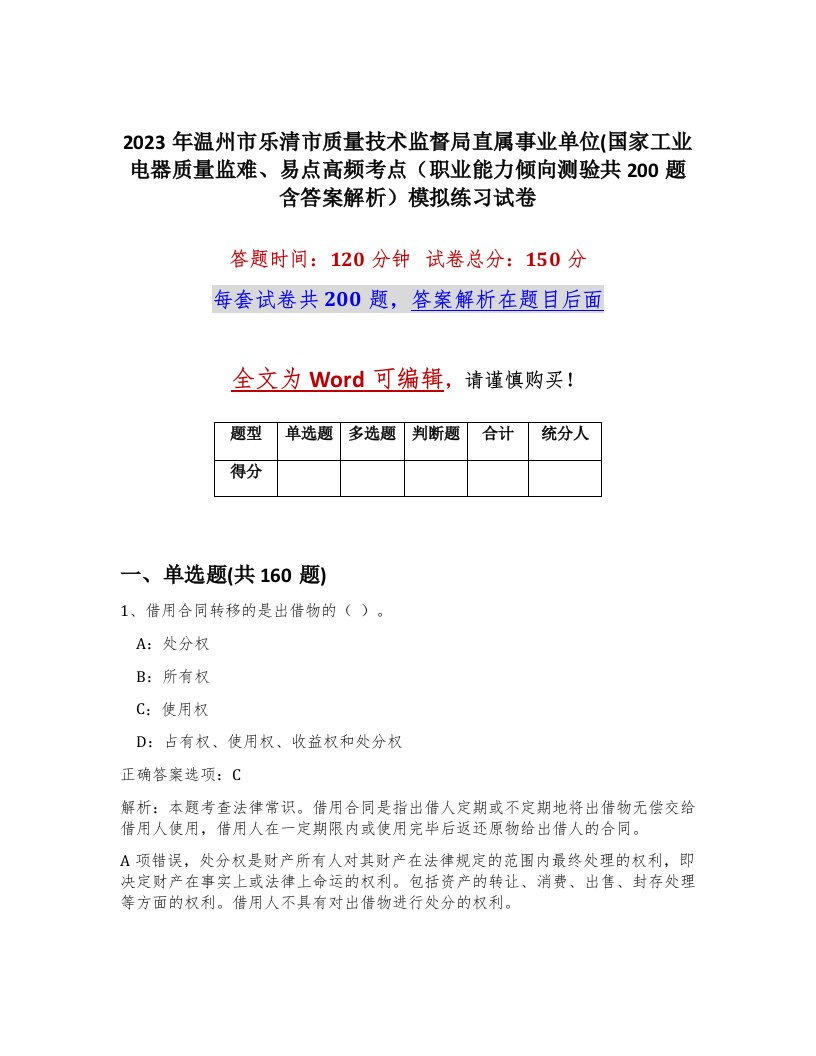 2023年温州市乐清市质量技术监督局直属事业单位(国家工业电器质量监难、易点高频考点（职业能力倾向测验共200题含答案解析）模拟练习试卷

答题时间：120分钟　试卷总分：150分

每套试卷共200题，答案解析在题目后面

全文为Word可编辑，请谨慎购买！

| 题型 | 单选题 | 多选题 | 判断题 | 合计 | 统分人 |
|---|---|---|---|---|---|
| 得分 | | | | | |

一、单选题(共160题)

1、借用合同转移的是出借物的（ ）。

A：处分权

B：所有权

C：使用权

D：占有权、使用权、收益权和处分权

正确答案选项：C

解析：本题考查法律常识。借用合同是指出借人定期或不定期地将出借物无偿交给借用人使用，借用人在一定期限内或使用完毕后返还原物给出借人的合同。

A项错误，处分权是财产所有人对其财产在法律规定的范围内最终处理的权利，即决定财产在事实上或法律上命运的权利。包括资产的转让、消费、出售、封存处理等方面的权利。借用人不具有对出借物进行处分的权利。